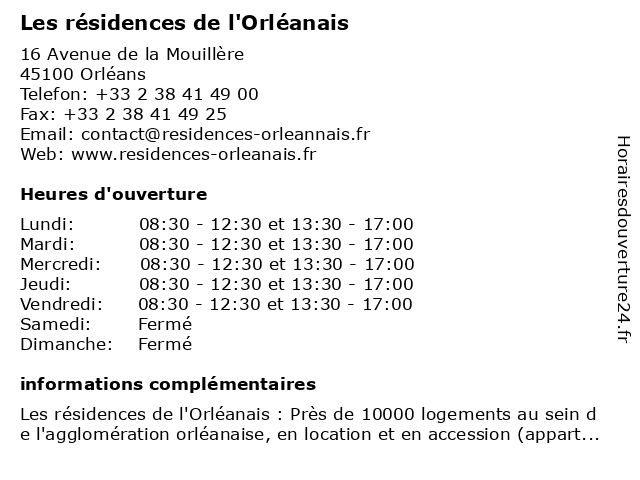 Les résidences de l'Orléanais

16 Avenue de la Mouillère
45100 Orléans
Telefon: +33 2 38 41 49 00
Fax: +33 2 38 41 49 25
Email: contact@residences-orleannais.fr
Web: www.residences-orleanais.fr

Heures d'ouverture

| | |
|---|---|
| Lundi: | 08:30 - 12:30 et 13:30 - 17:00 |
| Mardi: | 08:30 - 12:30 et 13:30 - 17:00 |
| Mercredi: | 08:30 - 12:30 et 13:30 - 17:00 |
| Jeudi: | 08:30 - 12:30 et 13:30 - 17:00 |
| Vendredi: | 08:30 - 12:30 et 13:30 - 17:00 |
| Samedi: | Fermé |
| Dimanche: | Fermé |

informations complémentaires

Les résidences de l'Orléanais : Près de 10000 logements au sein de l'agglomération orléanaise, en location et en accession (appart...

Horairesdouverture24.fr